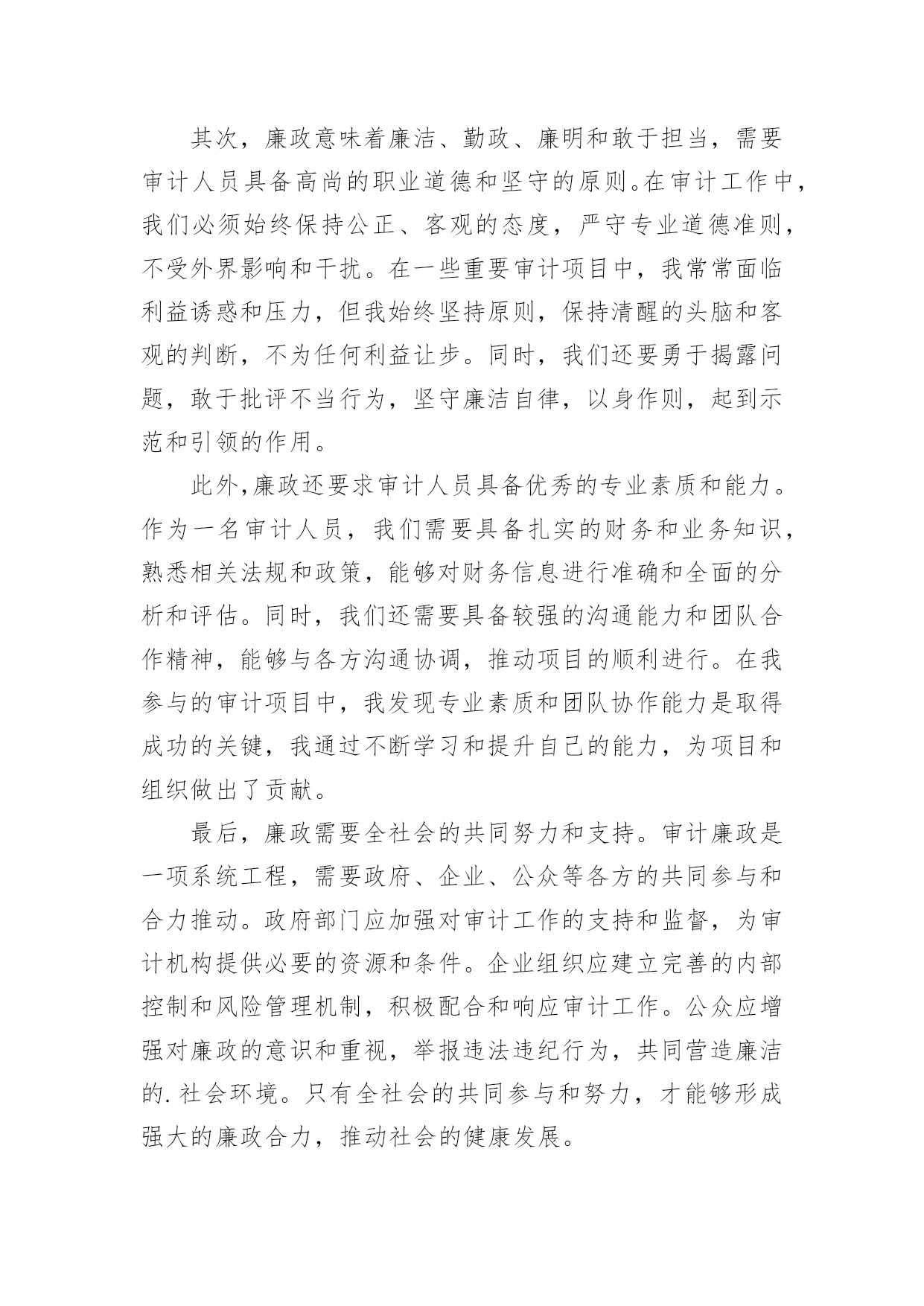 其次，廉政意味着廉洁、勤政、廉明和敢于担当，需要审计人员具备高尚的职业道德和坚守的原则。在审计工作中，我们必须始终保持公正、客观的态度，严守专业道德准则，不受外界影响和干扰。在一些重要审计项目中，我常常面临利益诱惑和压力，但我始终坚持原则，保持清醒的头脑和客观的判断，不为任何利益让步。同时，我们还要勇于揭露问题，敢于批评不当行为，坚守廉洁自律，以身作则，起到示范和引领的作用。

此外，廉政还要求审计人员具备优秀的专业素质和能力。作为一名审计人员，我们需要具备扎实的财务和业务知识，熟悉相关法规和政策，能够对财务信息进行准确和全面的分析和评估。同时，我们还需要具备较强的沟通能力和团队合作精神，能够与各方沟通协调，推动项目的顺利进行。在我参与的审计项目中，我发现专业素质和团队协作能力是取得成功的关键，我通过不断学习和提升自己的能力，为项目和组织做出了贡献。

最后，廉政需要全社会的共同努力和支持。审计廉政是一项系统工程，需要政府、企业、公众等各方的共同参与和合力推动。政府部门应加强对审计工作的支持和监督，为审计机构提供必要的资源和条件。企业组织应建立完善的内部控制和风险管理机制，积极配合和响应审计工作。公众应增强对廉政的意识和重视，举报违法违纪行为，共同营造廉洁的.社会环境。只有全社会的共同参与和努力，才能够形成强大的廉政合力，推动社会的健康发展。